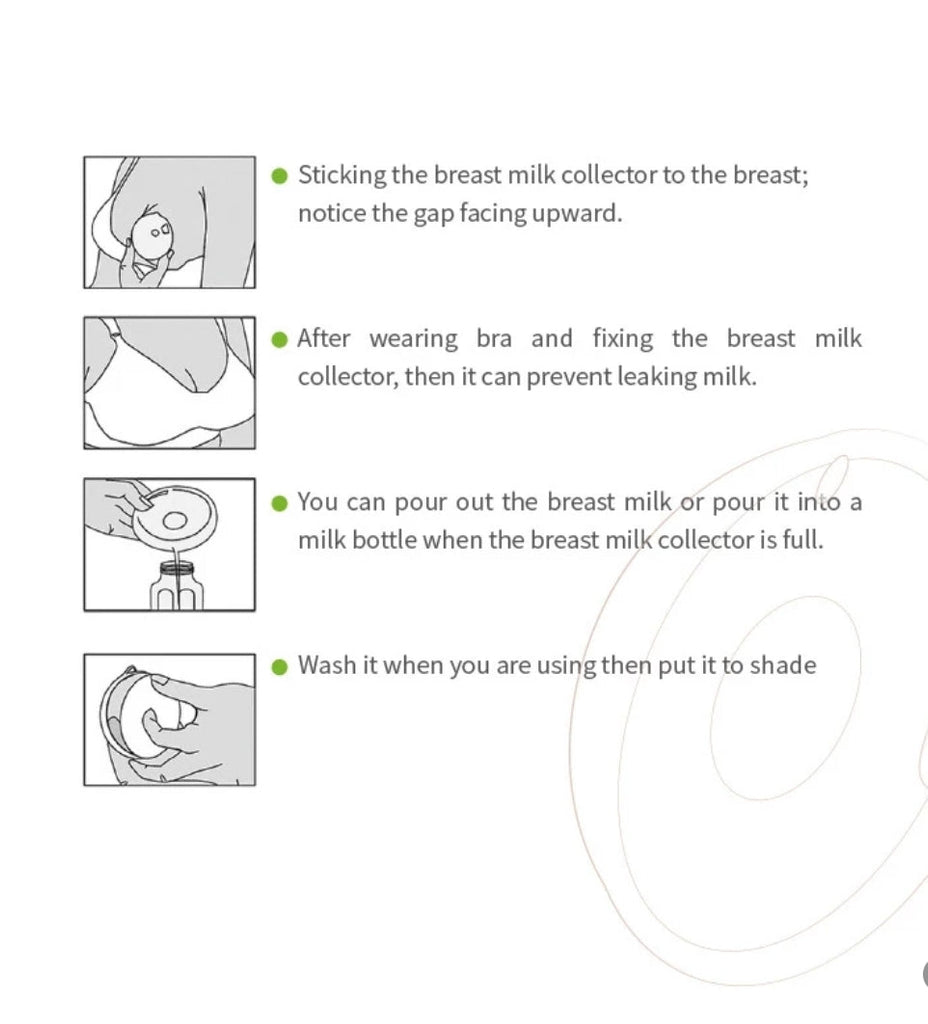 ● Sticking the breast milk collector to the breast; notice the gap facing upward.

● After wearing bra and fixing the breast milk collector, then it can prevent leaking milk.

● You can pour out the breast milk or pour it into a milk bottle when the breast milk collector is full.

● Wash it when you are using then put it to shade